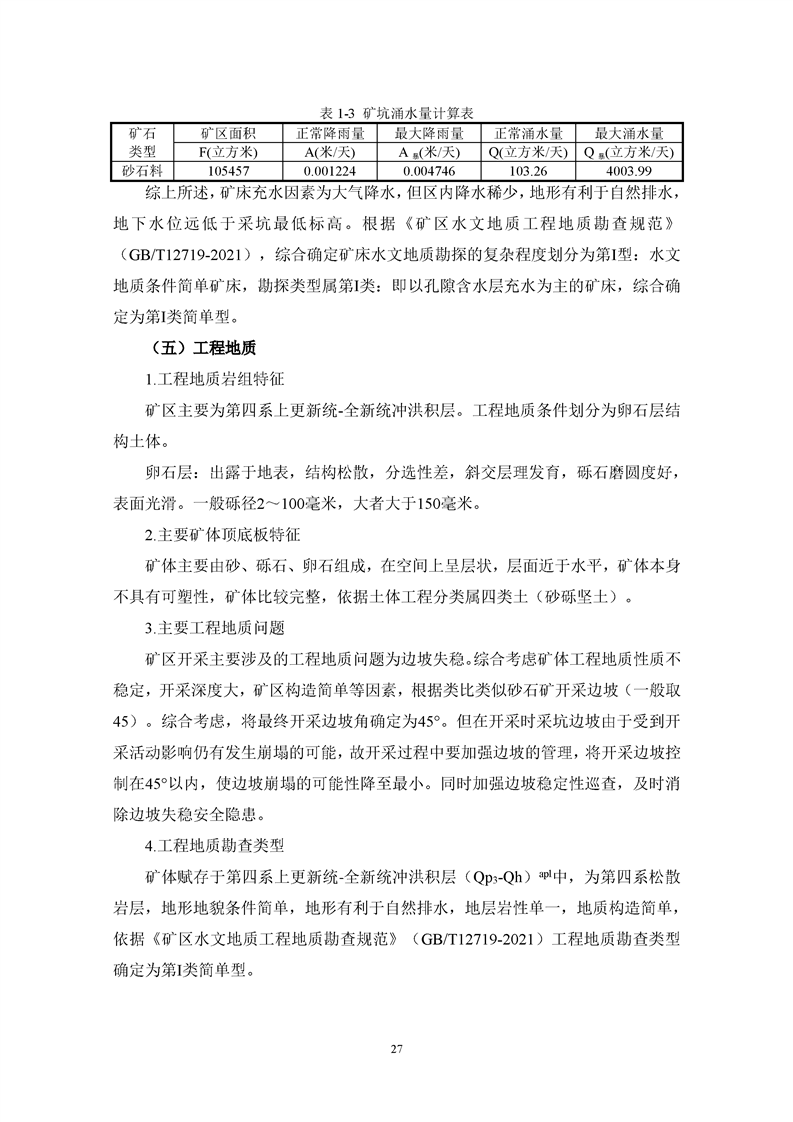 表 1-3 矿坑涌水量计算表

| 矿石类型 | 矿区面积 F(立方米) | 正常降雨量 A(米/天) | 最大降雨量 A$_{最}$(米/天) | 正常涌水量 Q(立方米/天) | 最大涌水量 Q$_{最}$(立方米/天) |
|---|---|---|---|---|---|
| 砂石料 | 105457 | 0.001224 | 0.004746 | 103.26 | 4003.99 |

综上所述，矿床充水因素为大气降水，但区内降水稀少，地形有利于自然排水，地下水位远低于采坑最低标高。根据《矿区水文地质工程地质勘查规范》（GB/T12719-2021），综合确定矿床水文地质勘探的复杂程度划分为第I型：水文地质条件简单矿床，勘探类型属第I类：即以孔隙含水层充水为主的矿床，综合确定为第I类简单型。

（五）工程地质

1.工程地质岩组特征

矿区主要为第四系上更新统-全新统冲洪积层。工程地质条件划分为卵石层结构土体。

卵石层：出露于地表，结构松散，分选性差，斜交层理发育，砾石磨圆度好，表面光滑。一般砾径2～100毫米，大者大于150毫米。

2.主要矿体顶底板特征

矿体主要由砂、砾石、卵石组成，在空间上呈层状，层面近于水平，矿体本身不具有可塑性，矿体比较完整，依据土体工程分类属四类土（砂砾坚土）。

3.主要工程地质问题

矿区开采主要涉及的工程地质问题为边坡失稳。综合考虑矿体工程地质性质不稳定，开采深度大，矿区构造简单等因素，根据类比类似砂石矿开采边坡（一般取45）。综合考虑，将最终开采边坡角确定为45°。但在开采时采坑边坡由于受到开采活动影响仍有发生崩塌的可能，故开采过程中要加强边坡的管理，将开采边坡控制在45°以内，使边坡崩塌的可能性降至最小。同时加强边坡稳定性巡查，及时消除边坡失稳安全隐患。

4.工程地质勘查类型

矿体赋存于第四系上更新统-全新统冲洪积层（$Qp_3$-Qh）$^{apl}$中，为第四系松散岩层，地形地貌条件简单，地形有利于自然排水，地层岩性单一，地质构造简单，依据《矿区水文地质工程地质勘查规范》（GB/T12719-2021）工程地质勘查类型确定为第I类简单型。

27